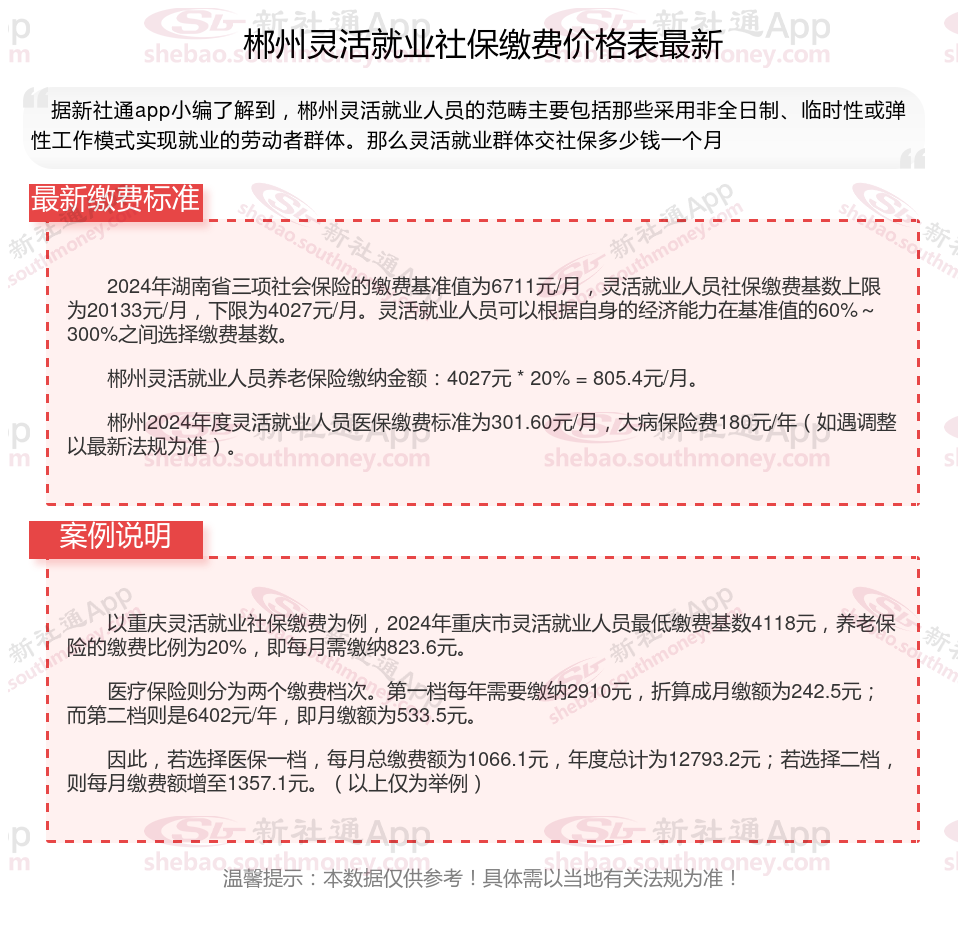 郴州灵活就业社保缴费价格表最新

据新社通app小编了解到，郴州灵活就业人员的范畴主要包括那些采用非全日制、临时性或弹性工作模式实现就业的劳动者群体。那么灵活就业群体交社保多少钱一个月

最新缴费标准

2024年湖南省三项社会保险的缴费基准值为6711元/月，灵活就业人员社保缴费基数上限为20133元/月，下限为4027元/月。灵活就业人员可以根据自身的经济能力在基准值的60%～300%之间选择缴费基数。

郴州灵活就业人员养老保险缴纳金额：4027元 * 20% = 805.4元/月。

郴州2024年度灵活就业人员医保缴费标准为301.60元/月，大病保险费180元/年（如遇调整以最新法规为准）。

案例说明

以重庆灵活就业社保缴费为例，2024年重庆市灵活就业人员最低缴费基数4118元，养老保险的缴费比例为20%，即每月需缴纳823.6元。

医疗保险则分为两个缴费档次。第一档每年需要缴纳2910元，折算成月缴额为242.5元；而第二档则是6402元/年，即月缴额为533.5元。

因此，若选择医保一档，每月总缴费额为1066.1元，年度总计为12793.2元；若选择二档，则每月缴费额增至1357.1元。（以上仅为举例）

温馨提示：本数据仅供参考！具体需以当地有关法规为准！

新社通App
shebao.southmoney.com